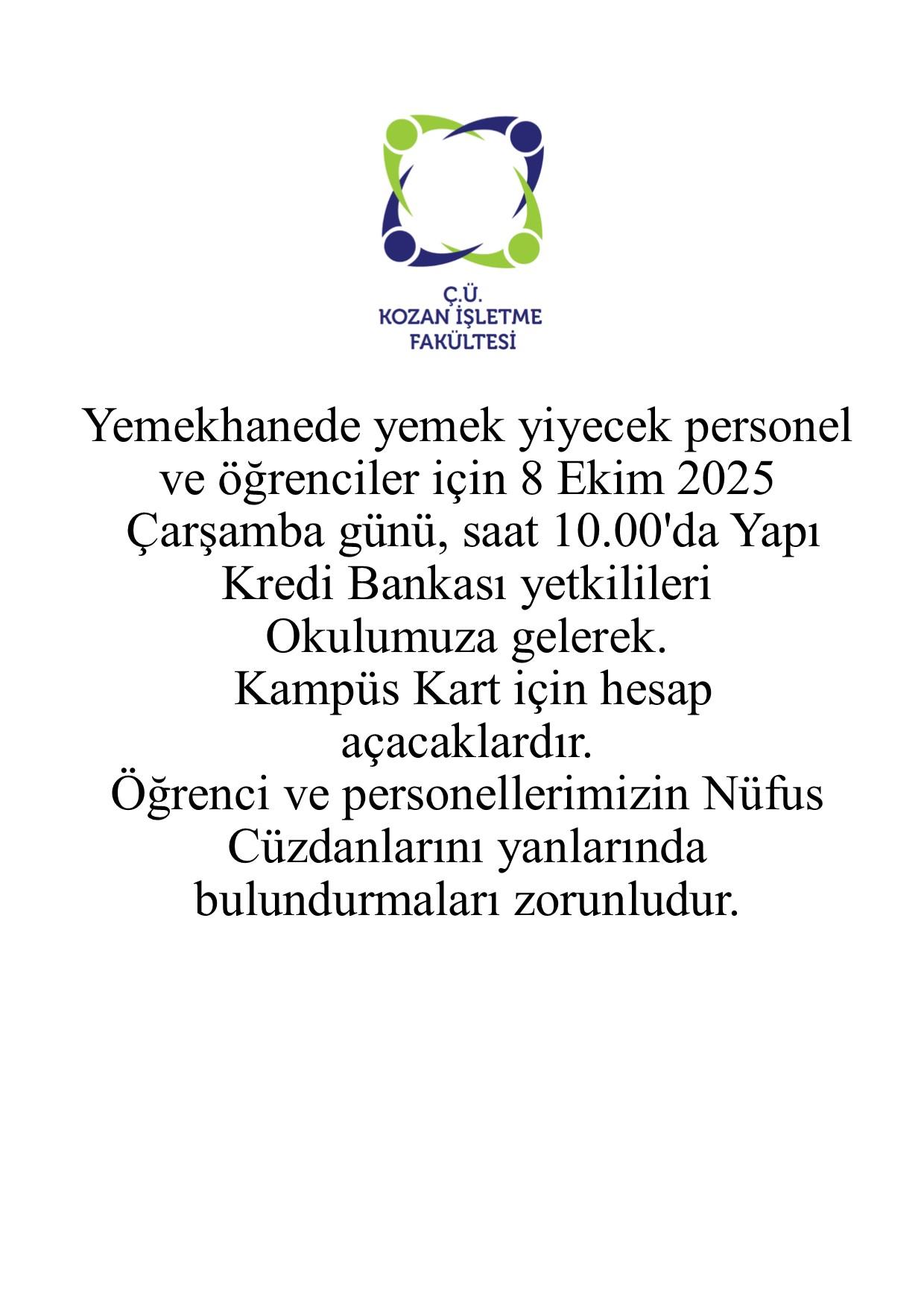 Ç.Ü.
KOZAN İŞLETME
FAKÜLTESİ

Yemekhanede yemek yiyecek personel ve öğrenciler için 8 Ekim 2025 Çarşamba günü, saat 10.00'da Yapı Kredi Bankası yetkilileri Okulumuza gelerek.
Kampüs Kart için hesap açacaklardır.
Öğrenci ve personellerimizin Nüfus Cüzdanlarını yanlarında bulundurmaları zorunludur.